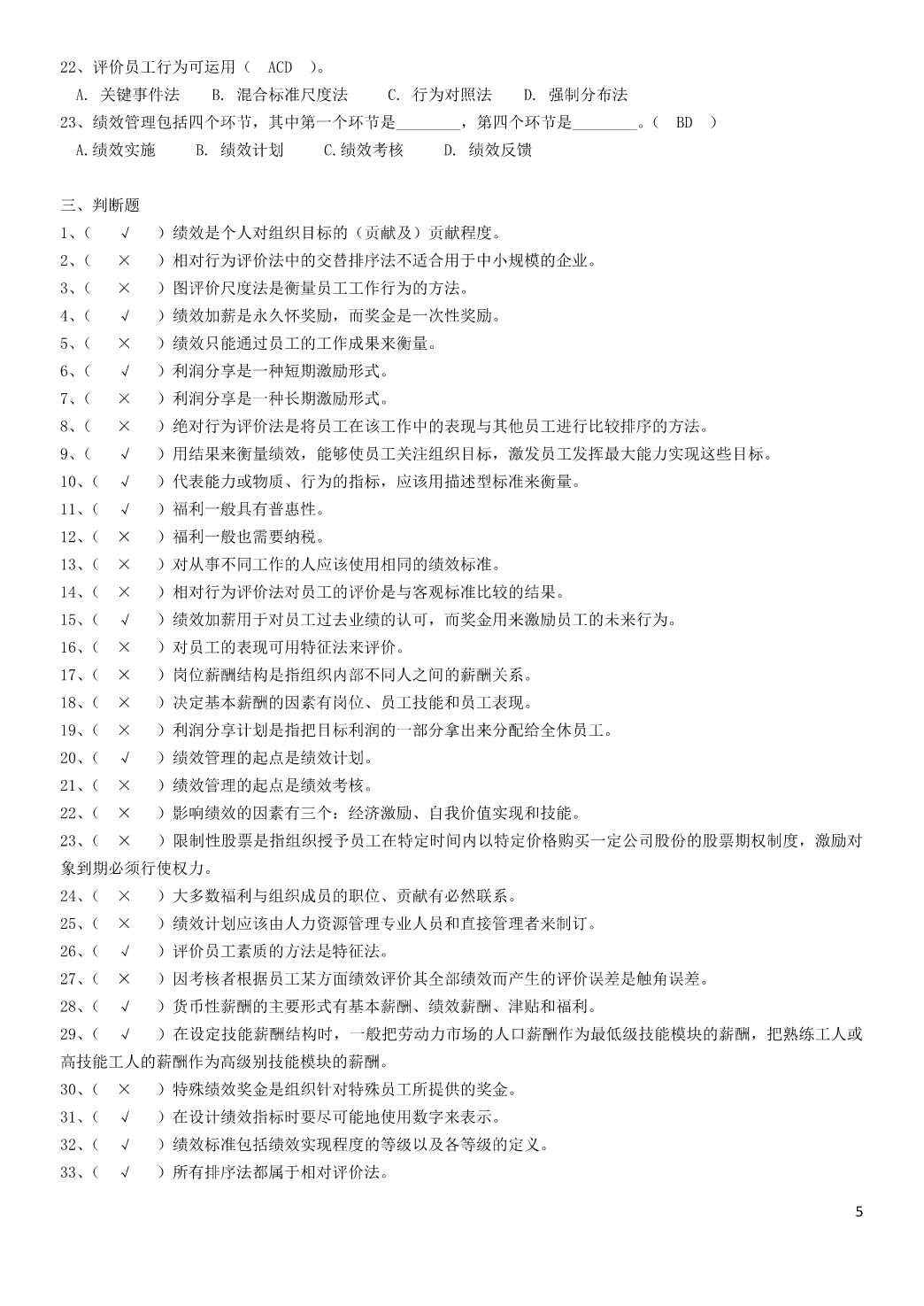 22、评价员工行为可运用（ ACD ）。

A. 关键事件法 B. 混合标准尺度法 C. 行为对照法 D. 强制分布法

23、绩效管理包括四个环节，其中第一个环节是________，第四个环节是________。（ BD ）

A.绩效实施 B. 绩效计划 C.绩效考核 D. 绩效反馈

三、判断题

1、（ √ ）绩效是个人对组织目标的（贡献及）贡献程度。

2、（ × ）相对行为评价法中的交替排序法不适合用于中小规模的企业。

3、（ × ）图评价尺度法是衡量员工工作行为的方法。

4、（ √ ）绩效加薪是永久怀奖励，而奖金是一次性奖励。

5、（ × ）绩效只能通过员工的工作成果来衡量。

6、（ √ ）利润分享是一种短期激励形式。

7、（ × ）利润分享是一种长期激励形式。

8、（ × ）绝对行为评价法是将员工在该工作中的表现与其他员工进行比较排序的方法。

9、（ √ ）用结果来衡量绩效，能够使员工关注组织目标，激发员工发挥最大能力实现这些目标。

10、（ √ ）代表能力或物质、行为的指标，应该用描述型标准来衡量。

11、（ √ ）福利一般具有普惠性。

12、（ × ）福利一般也需要纳税。

13、（ × ）对从事不同工作的人应该使用相同的绩效标准。

14、（ × ）相对行为评价法对员工的评价是与客观标准比较的结果。

15、（ √ ）绩效加薪用于对员工过去业绩的认可，而奖金用来激励员工的未来行为。

16、（ × ）对员工的表现可用特征法来评价。

17、（ × ）岗位薪酬结构是指组织内部不同人之间的薪酬关系。

18、（ × ）决定基本薪酬的因素有岗位、员工技能和员工表现。

19、（ × ）利润分享计划是指把目标利润的一部分拿出来分配给全休员工。

20、（ √ ）绩效管理的起点是绩效计划。

21、（ × ）绩效管理的起点是绩效考核。

22、（ × ）影响绩效的因素有三个：经济激励、自我价值实现和技能。

23、（ × ）限制性股票是指组织授予员工在特定时间内以特定价格购买一定公司股份的股票期权制度，激励对象到期必须行使权力。

24、（ × ）大多数福利与组织成员的职位、贡献有必然联系。

25、（ × ）绩效计划应该由人力资源管理专业人员和直接管理者来制订。

26、（ √ ）评价员工素质的方法是特征法。

27、（ × ）因考核者根据员工某方面绩效评价其全部绩效而产生的评价误差是触角误差。

28、（ √ ）货币性薪酬的主要形式有基本薪酬、绩效薪酬、津贴和福利。

29、（ √ ）在设定技能薪酬结构时，一般把劳动力市场的人口薪酬作为最低级技能模块的薪酬，把熟练工人或高技能工人的薪酬作为高级别技能模块的薪酬。

30、（ × ）特殊绩效奖金是组织针对特殊员工所提供的奖金。

31、（ √ ）在设计绩效指标时要尽可能地使用数字来表示。

32、（ √ ）绩效标准包括绩效实现程度的等级以及各等级的定义。

33、（ √ ）所有排序法都属于相对评价法。

5